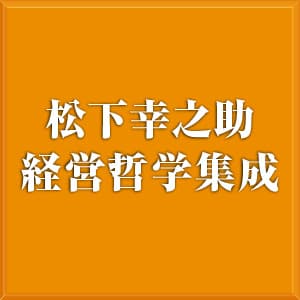 松下幸之助
経営哲学集成